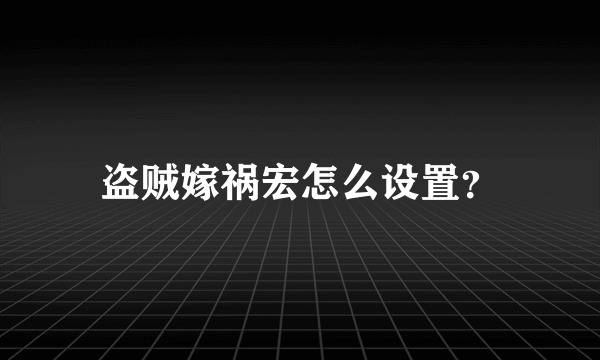 盗贼嫁祸宏怎么设置?